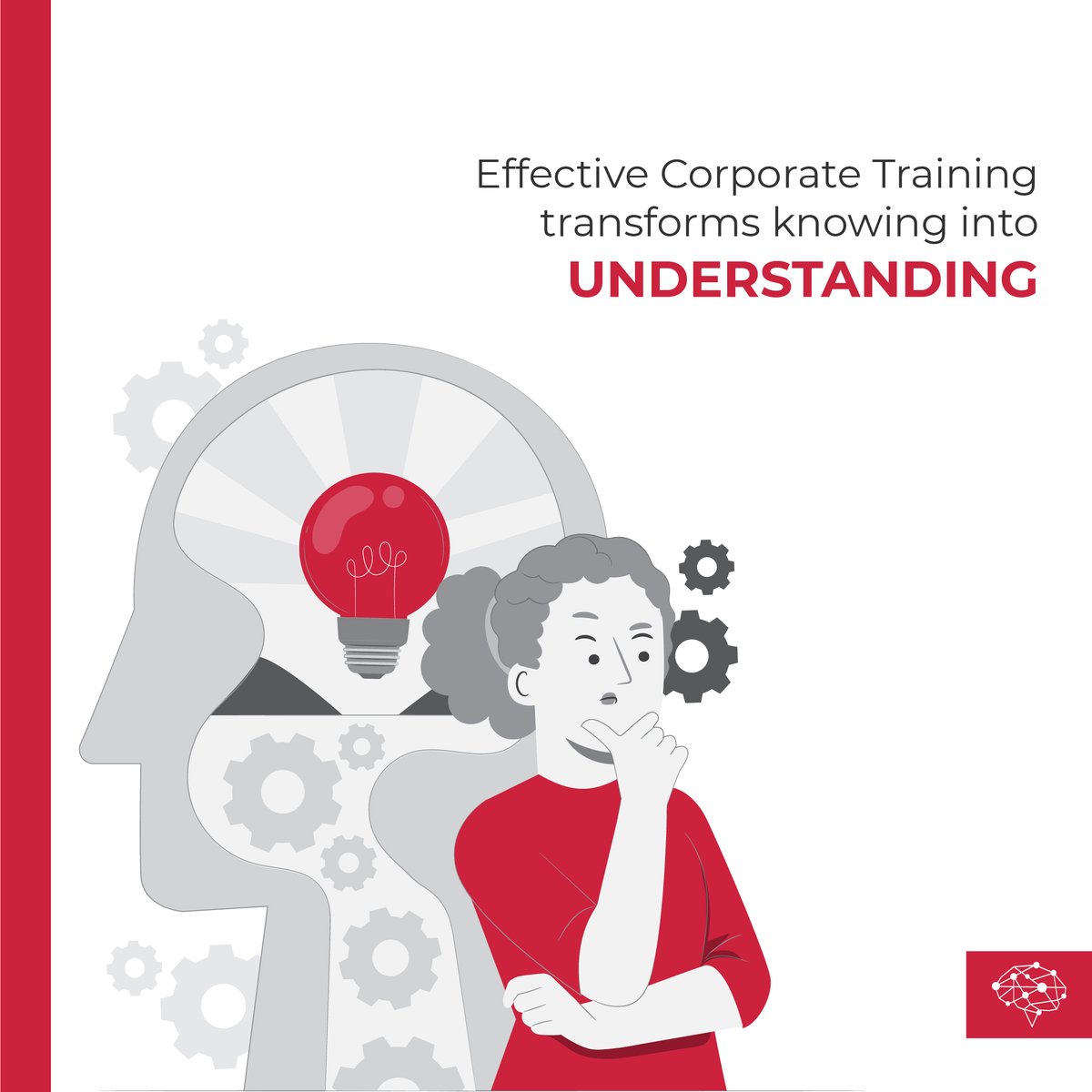 Effective Corporate Training transforms knowing into
UNDERSTANDING